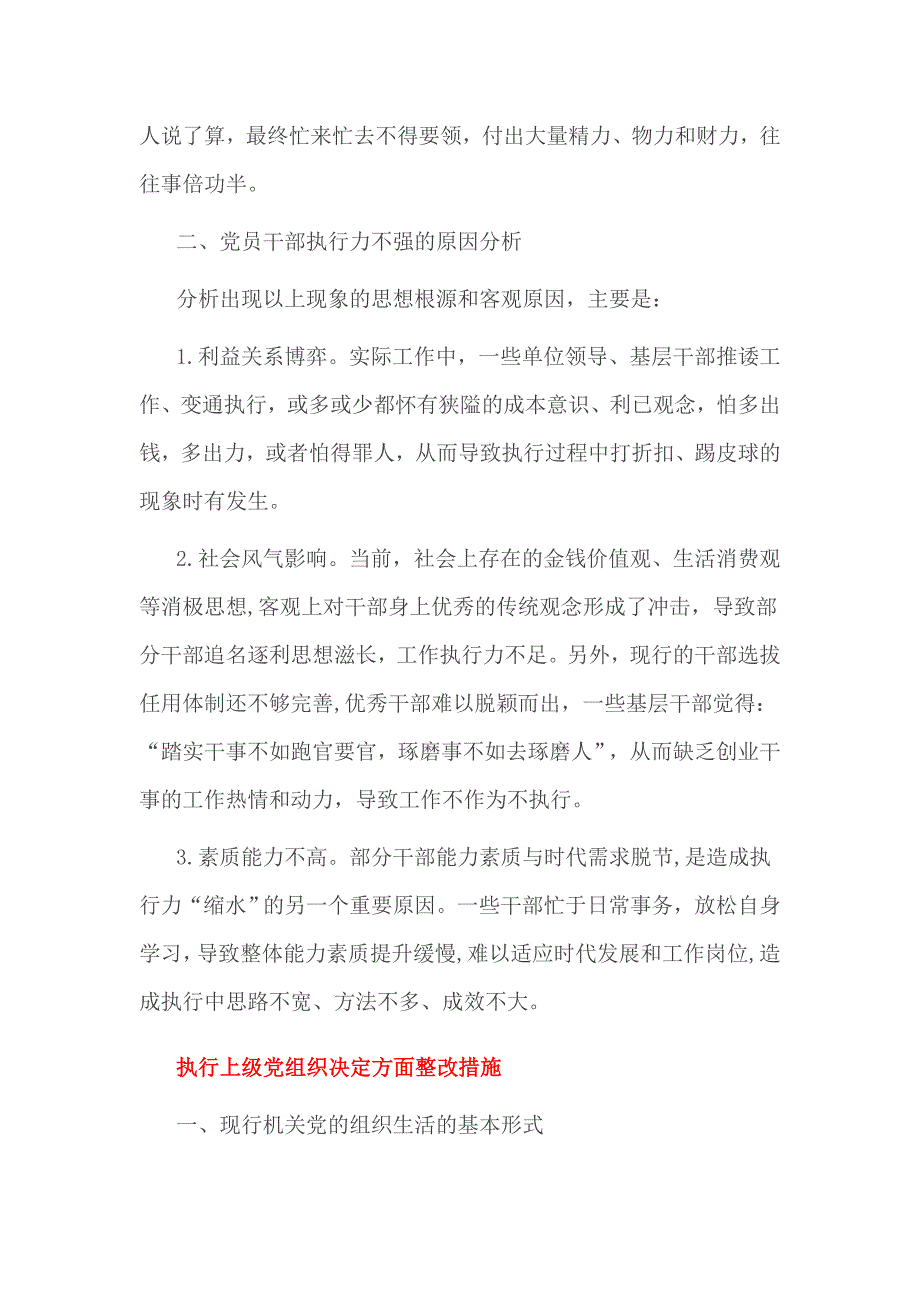 人说了算，最终忙来忙去不得要领，付出大量精力、物力和财力，往往事倍功半。

二、党员干部执行力不强的原因分析

分析出现以上现象的思想根源和客观原因，主要是：

1.利益关系博弈。实际工作中，一些单位领导、基层干部推诿工作、变通执行，或多或少都怀有狭隘的成本意识、利已观念，怕多出钱，多出力，或者怕得罪人，从而导致执行过程中打折扣、踢皮球的现象时有发生。

2.社会风气影响。当前，社会上存在的金钱价值观、生活消费观等消极思想，客观上对干部身上优秀的传统观念形成了冲击，导致部分干部追名逐利思想滋长，工作执行力不足。另外，现行的干部选拔任用体制还不够完善，优秀干部难以脱颖而出，一些基层干部觉得：“踏实干事不如跑官要官，琢磨事不如去琢磨人”，从而缺乏创业干事的工作热情和动力，导致工作不作为不执行。

3.素质能力不高。部分干部能力素质与时代需求脱节，是造成执行力“缩水”的另一个重要原因。一些干部忙于日常事务，放松自身学习，导致整体能力素质提升缓慢，难以适应时代发展和工作岗位，造成执行中思路不宽、方法不多、成效不大。

执行上级党组织决定方面整改措施

一、现行机关党的组织生活的基本形式